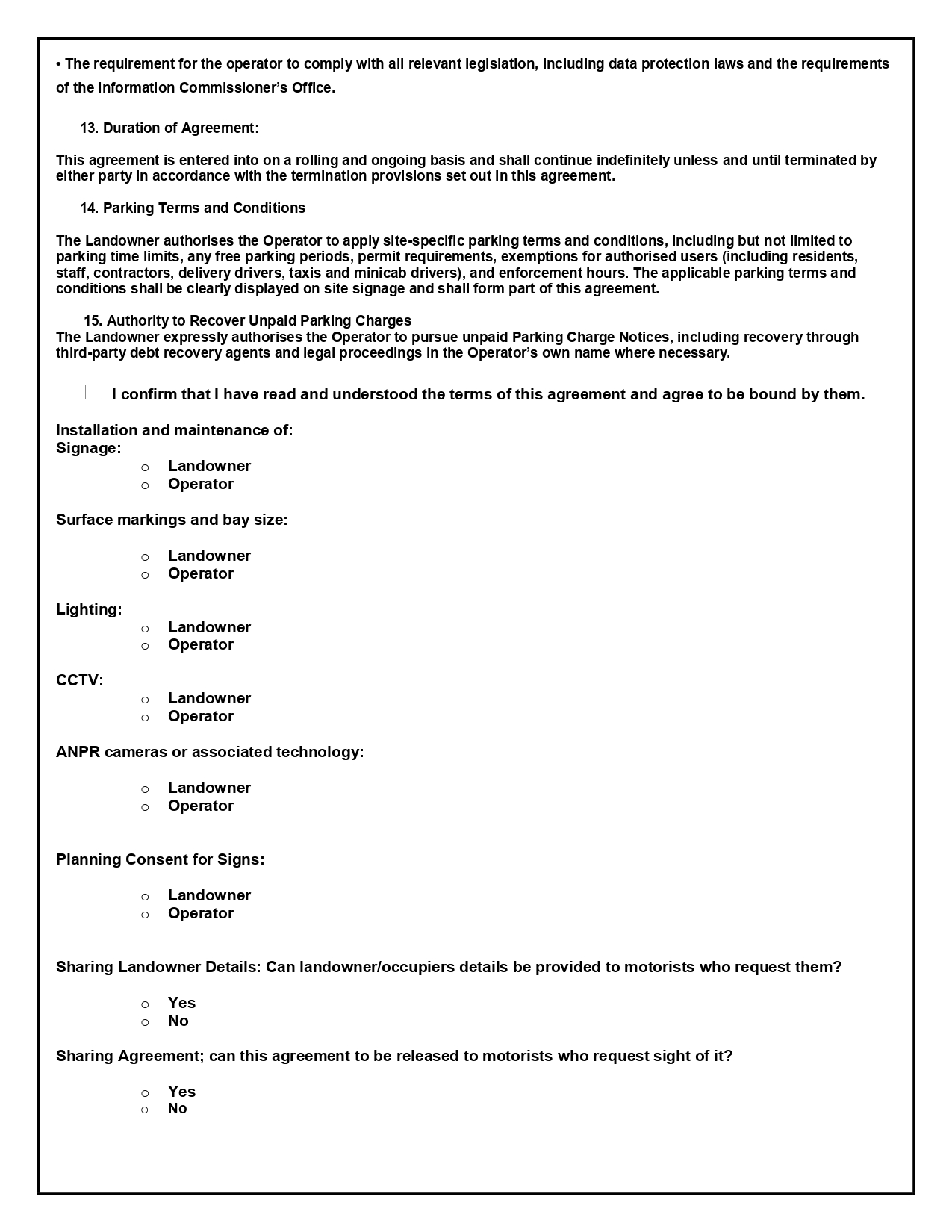 • The requirement for the operator to comply with all relevant legislation, including data protection laws and the requirements of the Information Commissioner's Office.

13. Duration of Agreement:

This agreement is entered into on a rolling and ongoing basis and shall continue indefinitely unless and until terminated by either party in accordance with the termination provisions set out in this agreement.

14. Parking Terms and Conditions

The Landowner authorises the Operator to apply site-specific parking terms and conditions, including but not limited to parking time limits, any free parking periods, permit requirements, exemptions for authorised users (including residents, staff, contractors, delivery drivers, taxis and minicab drivers), and enforcement hours. The applicable parking terms and conditions shall be clearly displayed on site signage and shall form part of this agreement.

15. Authority to Recover Unpaid Parking Charges
The Landowner expressly authorises the Operator to pursue unpaid Parking Charge Notices, including recovery through third-party debt recovery agents and legal proceedings in the Operator's own name where necessary.

☐ I confirm that I have read and understood the terms of this agreement and agree to be bound by them.

Installation and maintenance of:
Signage:
○ Landowner
○ Operator

Surface markings and bay size:

○ Landowner
○ Operator

Lighting:
○ Landowner
○ Operator

CCTV:
○ Landowner
○ Operator

ANPR cameras or associated technology:

○ Landowner
○ Operator

Planning Consent for Signs:

○ Landowner
○ Operator

Sharing Landowner Details: Can landowner/occupiers details be provided to motorists who request them?

○ Yes
○ No

Sharing Agreement; can this agreement to be released to motorists who request sight of it?

○ Yes
○ No